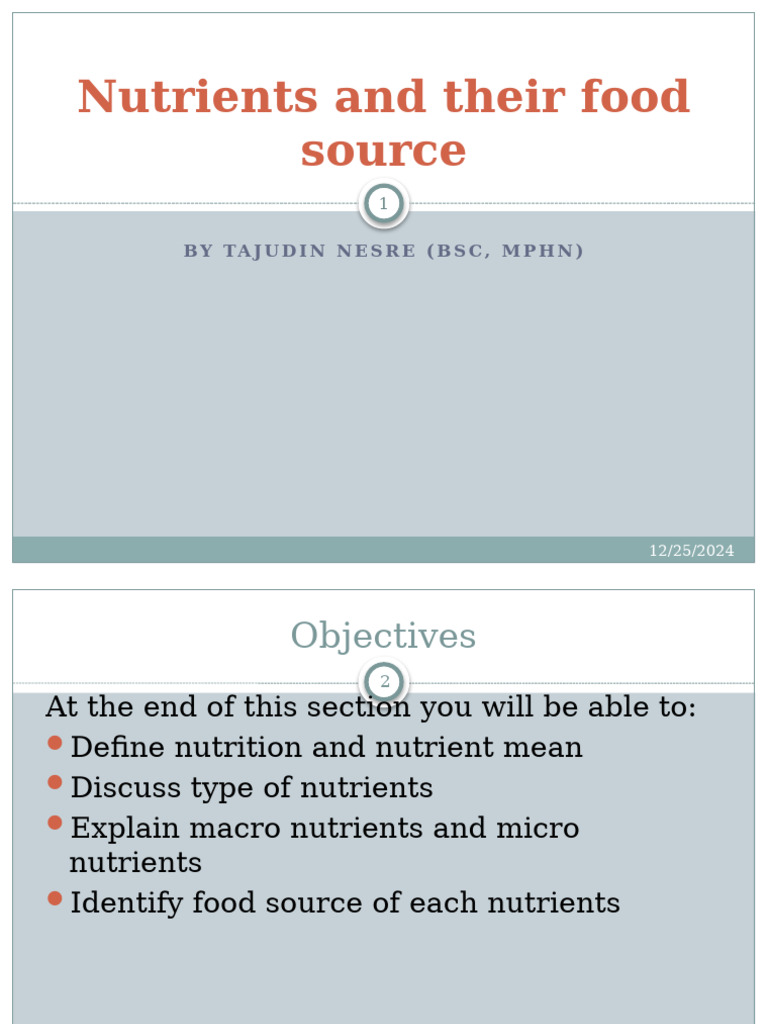 Nutrients and their food source

1

BY TAJUDIN NESRE (BSC, MPHN)

12/25/2024

Objectives

2

At the end of this section you will be able to:

- Define nutrition and nutrient mean
- Discuss type of nutrients
- Explain macro nutrients and micro nutrients
- Identify food source of each nutrients